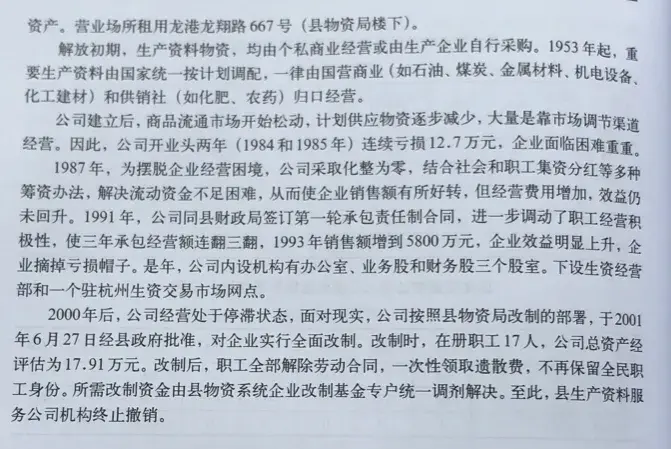 资产。营业场所租用龙港龙翔路667号（县物资局楼下）。

解放初期，生产资料物资，均由个私商业经营或由生产企业自行采购。1953年起，重要生产资料由国家统一按计划调配，一律由国营商业（如石油、煤炭、金属材料、机电设备、化工建材）和供销社（如化肥、农药）归口经营。

公司建立后，商品流通市场开始松动，计划供应物资逐步减少，大量是靠市场调节渠道经营。因此，公司开业头两年（1984和1985年）连续亏损12.7万元，企业面临困难重重。

1987年，为摆脱企业经营困境，公司采取化整为零，结合社会和职工集资分红等多种筹资办法，解决流动资金不足困难，从而使企业销售额有所好转，但经营费用增加，效益仍未回升。1991年，公司同县财政局签订第一轮承包责任制合同，进一步调动了职工经营积极性，使三年承包经营额连翻三翻，1993年销售额增到5800万元，企业效益明显上升，企业摘掉亏损帽子。是年，公司内设机构有办公室、业务股和财务股三个股室。下设生资经营部和一个驻杭州生资交易市场网点。

2000年后，公司经营处于停滞状态，面对现实，公司按照县物资局改制的部署，于2001年6月27日经县政府批准，对企业实行全面改制。改制时，在册职工17人，公司总资产经评估为17.91万元。改制后，职工全部解除劳动合同，一次性领取遣散费，不再保留全民职工身份。所需改制资金由县物资系统企业改制基金专户统一调剂解决。至此，县生产资料服务公司机构终止撤销。